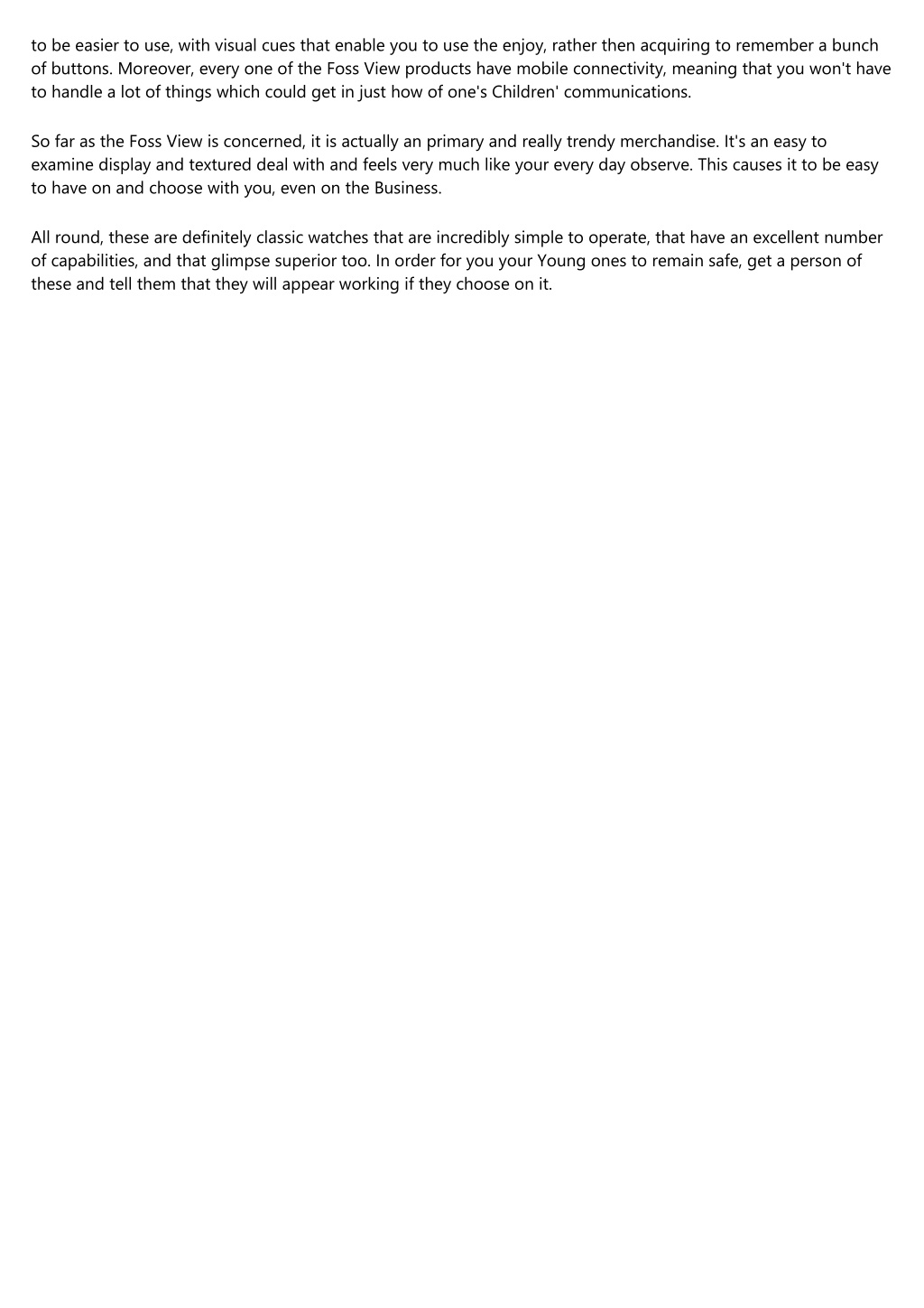 to be easier to use, with visual cues that enable you to use the enjoy, rather then acquiring to remember a bunch of buttons. Moreover, every one of the Foss View products have mobile connectivity, meaning that you won't have to handle a lot of things which could get in just how of one's Children' communications.

So far as the Foss View is concerned, it is actually an primary and really trendy merchandise. It's an easy to examine display and textured deal with and feels very much like your every day observe. This causes it to be easy to have on and choose with you, even on the Business.

All round, these are definitely classic watches that are incredibly simple to operate, that have an excellent number of capabilities, and that glimpse superior too. In order for you your Young ones to remain safe, get a person of these and tell them that they will appear working if they choose on it.